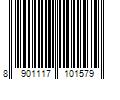 8 901117 101579